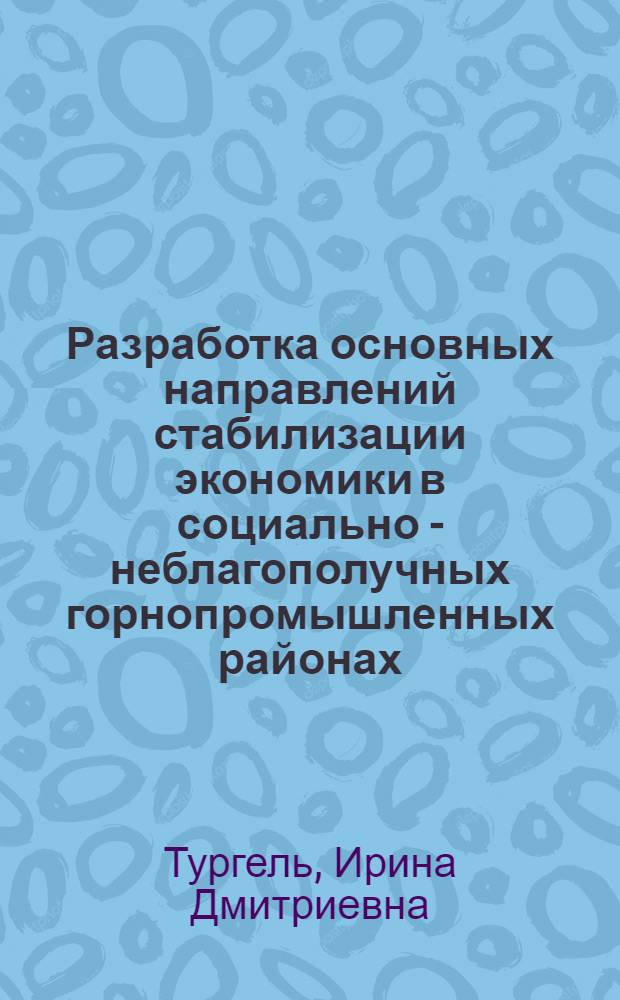 Разработка основных направлений стабилизации экономики в социально - неблагополучных горнопромышленных районах

Тургель, Ирина Дмитриевна